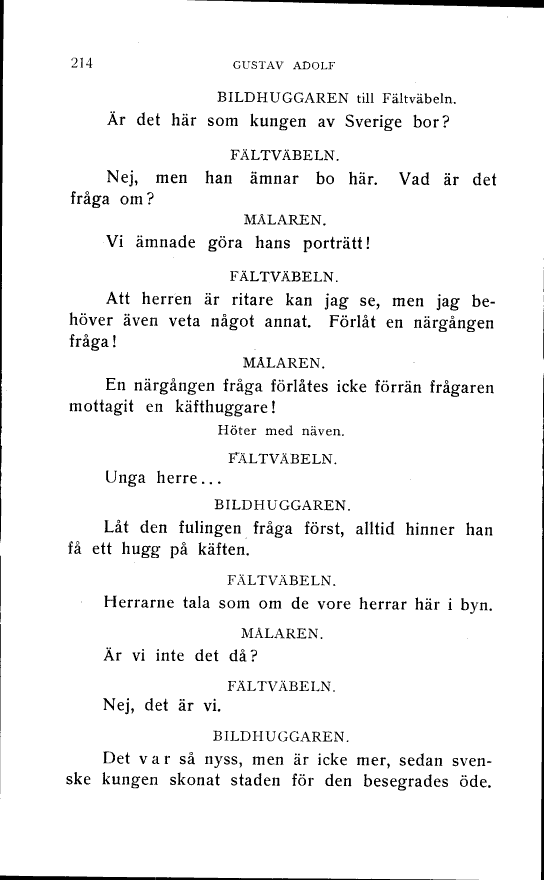 214 GUSTAV ADOLF

BILDHUGGAREN till Fältväbeln.

Är det här som kungen av Sverige bor?

FÄLTVÄBELN.

Nej, men han ämnar bo här. Vad är det fråga om?

MÅLAREN.

Vi ämnade göra hans porträtt!

FÄLTVÄBELN.

Att herren är ritare kan jag se, men jag behöver även veta något annat. Förlåt en närgången fråga!

MÅLAREN.

En närgången fråga förlåtes icke förrän frågaren mottagit en käfthuggare!

Höter med näven.

FÄLTVÄBELN.

Unga herre...

BILDHUGGAREN.

Låt den fulingen fråga först, alltid hinner han få ett hugg på käften.

FÄLTVÄBELN.

Herrarne tala som om de vore herrar här i byn.

MÅLAREN.

Är vi inte det då?

FÄLTVÄBELN.

Nej, det är vi.

BILDHUGGAREN.

Det var så nyss, men är icke mer, sedan svenske kungen skonat staden för den besegrades öde.